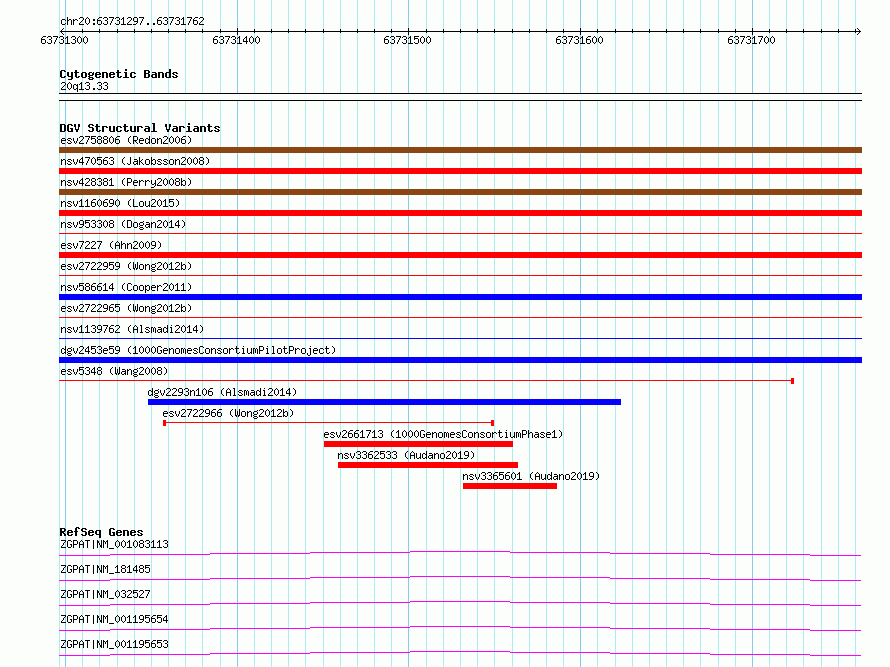 chr20:63731297..63731762

63731300 63731400 63731500 63731600 63731700

Cytogenetic Bands
20q13.33

DGV Structural Variants
esv2758806 (Redon2006)
nsv470563 (Jakobsson2008)
nsv428381 (Perry2008b)
nsv1160690 (Lou2015)
nsv953308 (Dogan2014)
esv7227 (Ahn2009)
esv2722959 (Wong2012b)
nsv586614 (Cooper2011)
esv2722965 (Wong2012b)
nsv1139762 (Alsmadi2014)
dgv2453e59 (1000GenomesConsortiumPilotProject)
esv5348 (Wang2008)
dgv2293n106 (Alsmadi2014)
esv2722966 (Wong2012b)
esv2661713 (1000GenomesConsortiumPhase1)
nsv3362533 (Audano2019)
nsv3365601 (Audano2019)

RefSeq Genes
ZGPAT|NM_001083113
ZGPAT|NM_181485
ZGPAT|NM_032527
ZGPAT|NM_001195654
ZGPAT|NM_001195653